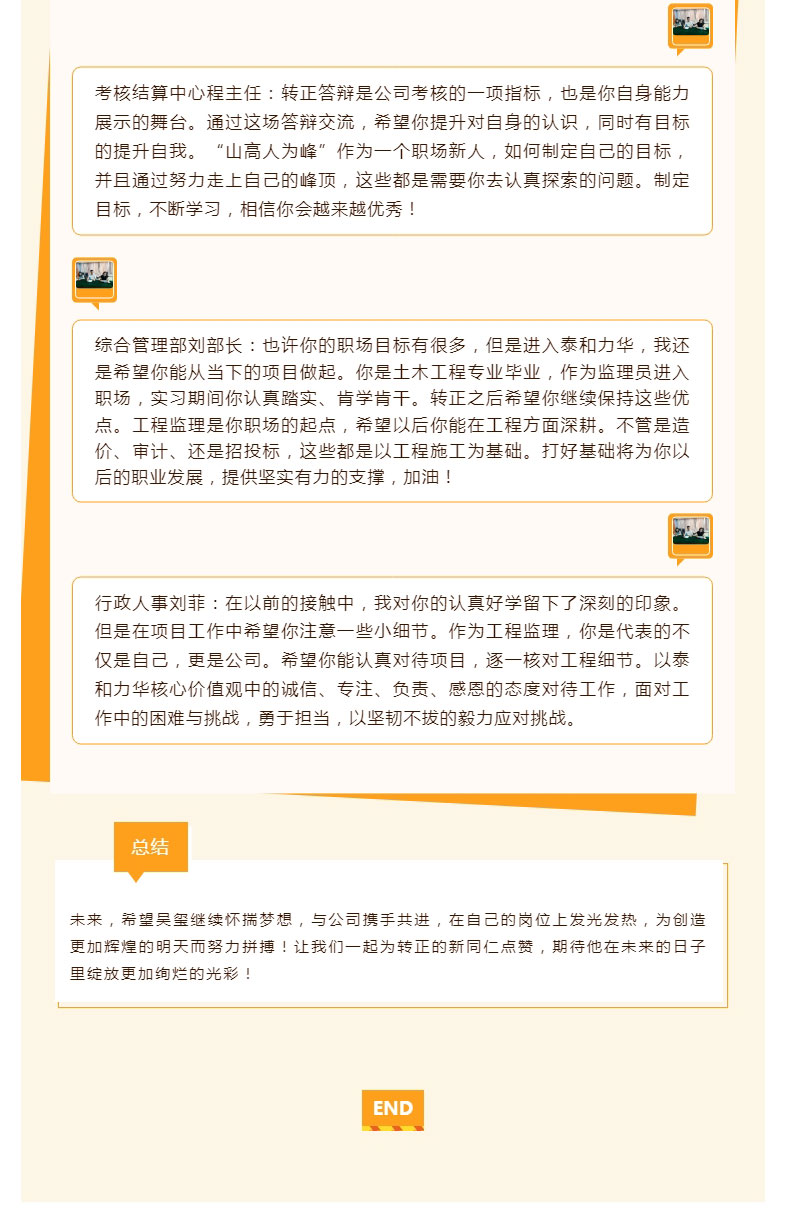 考核结算中心程主任：转正答辩是公司考核的一项指标，也是你自身能力展示的舞台。通过这场答辩交流，希望你提升对自身的认识，同时有目标的提升自我。“山高人为峰”作为一个职场新人，如何制定自己的目标，并且通过努力走上自己的峰顶，这些都是需要你去认真探索的问题。制定目标，不断学习，相信你会越来越优秀！

综合管理部刘部长：也许你的职场目标有很多，但是进入泰和力华，我还是希望你能从当下的项目做起。你是土木工程专业毕业，作为监理员进入职场，实习期间你认真踏实、肯学肯干。转正之后希望你继续保持这些优点。工程监理是你职场的起点，希望以后你能在工程方面深耕。不管是造价、审计、还是招投标，这些都是以工程施工为基础。打好基础将为你以后的职业发展，提供坚实有力的支撑，加油！

行政人事刘菲：在以前的接触中，我对你的认真好学留下了深刻的印象。但是在项目工作中希望你注意一些小细节。作为工程监理，你是代表的不仅是自己，更是公司。希望你能认真对待项目，逐一核对工程细节。以泰和力华核心价值观中的诚信、专注、负责、感恩的态度对待工作，面对工作中的困难与挑战，勇于担当，以坚韧不拔的毅力应对挑战。

总结

未来，希望吴玺继续怀揣梦想，与公司携手共进，在自己的岗位上发光发热，为创造更加辉煌的明天而努力拼搏！让我们一起为转正的新同仁点赞，期待他在未来的日子里绽放更加绚烂的光彩！

END